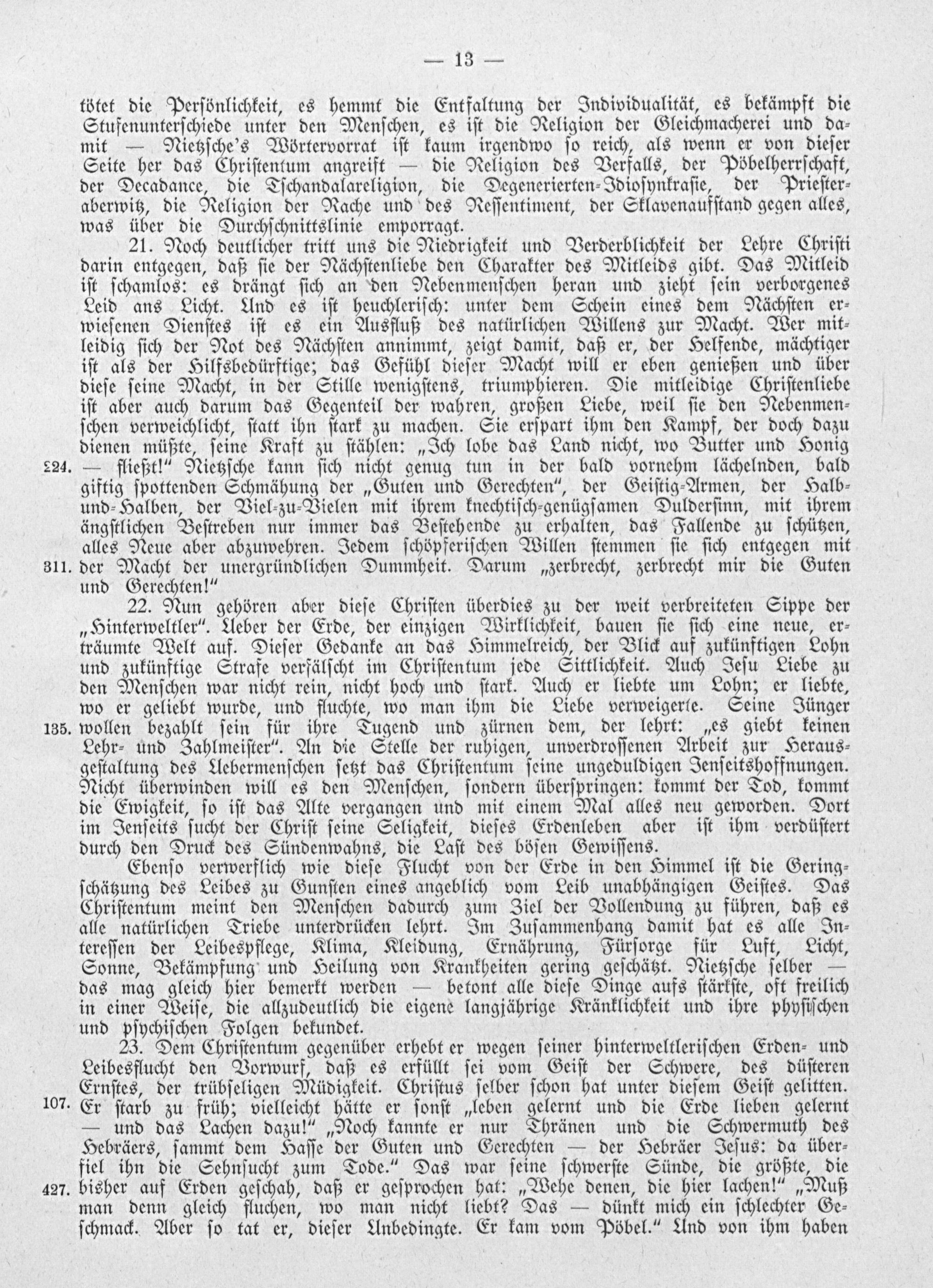 — 13 —

tötet die Persönlichkeit, es hemmt die Entfaltung der Individualität, es bekämpft die Stufenunterschiede unter den Menschen, es ist die Religion der Gleichmacherei und damit — Nietzsche's Wörtervorrat ist kaum irgendwo so reich, als wenn er von dieser Seite her das Christentum angreift — die Religion des Verfalls, der Pöbelherrschaft, der Decadance, die Tschandalareligion, die Degenerierten-Idiosynkrasie, der Priesteraberwitz, die Religion der Rache und des Ressentiment, der Sklavenaufstand gegen alles, was über die Durchschnittslinie emporragt.

21. Noch deutlicher tritt uns die Niedrigkeit und Verderblichkeit der Lehre Christi darin entgegen, daß sie der Nächstenliebe den Charakter des Mitleids gibt. Das Mitleid ist schamlos: es drängt sich an den Nebenmenschen heran und zieht sein verborgenes Leid ans Licht. Und es ist heuchlerisch: unter dem Schein eines dem Nächsten erwiesenen Dienstes ist es ein Ausfluß des natürlichen Willens zur Macht. Wer mitleidig sich der Not des Nächsten annimmt, zeigt damit, daß er, der Helfende, mächtiger ist als der Hilfsbedürftige; das Gefühl dieser Macht will er eben genießen und über diese seine Macht, in der Stille wenigstens, triumphieren. Die mitleidige Christenliebe ist aber auch darum das Gegenteil der wahren, großen Liebe, weil sie den Nebenmenschen verweichlicht, statt ihn stark zu machen. Sie erspart ihm den Kampf, der doch dazu dienen müßte, seine Kraft zu stählen: „Ich lobe das Land nicht, wo Butter und Honig
224. — fließt!" Nietzsche kann sich nicht genug tun in der bald vornehm lächelnden, bald giftig spottenden Schmähung der „Guten und Gerechten", der Geistig-Armen, der Halb-und-Halben, der Viel-zu-Vielen mit ihrem knechtisch-genügsamen Duldersinn, mit ihrem ängstlichen Bestreben nur immer das Bestehende zu erhalten, das Fallende zu schützen, alles Neue aber abzuwehren. Jedem schöpferischen Willen stemmen sie sich entgegen mit
311. der Macht der unergründlichen Dummheit. Darum „zerbrecht, zerbrecht mir die Guten und Gerechten!"

22. Nun gehören aber diese Christen überdies zu der weit verbreiteten Sippe der „Hinterweltler". Ueber der Erde, der einzigen Wirklichkeit, bauen sie sich eine neue, erträumte Welt auf. Dieser Gedanke an das Himmelreich, der Blick auf zukünftigen Lohn und zukünftige Strafe verfälscht im Christentum jede Sittlichkeit. Auch Jesu Liebe zu den Menschen war nicht rein, nicht hoch und stark. Auch er liebte um Lohn; er liebte, wo er geliebt wurde, und fluchte, wo man ihm die Liebe verweigerte. Seine Jünger
135. wollen bezahlt sein für ihre Tugend und zürnen dem, der lehrt: „es giebt keinen Lehr- und Zahlmeister". An die Stelle der ruhigen, unverdrossenen Arbeit zur Herausgestaltung des Uebermenschen setzt das Christentum seine ungeduldigen Jenseitshoffnungen. Nicht überwinden will es den Menschen, sondern überspringen: kommt der Tod, kommt die Ewigkeit, so ist das Alte vergangen und mit einem Mal alles neu geworden. Dort im Jenseits sucht der Christ seine Seligkeit, dieses Erdenleben aber ist ihm verdüstert durch den Druck des Sündenwahns, die Last des bösen Gewissens.

Ebenso verwerflich wie diese Flucht von der Erde in den Himmel ist die Geringschätzung des Leibes zu Gunsten eines angeblich vom Leib unabhängigen Geistes. Das Christentum meint den Menschen dadurch zum Ziel der Vollendung zu führen, daß es alle natürlichen Triebe unterdrücken lehrt. Im Zusammenhang damit hat es alle Interessen der Leibespflege, Klima, Kleidung, Ernährung, Fürsorge für Luft, Licht, Sonne, Bekämpfung und Heilung von Krankheiten gering geschätzt. Nietzsche selber — das mag gleich hier bemerkt werden — betont alle diese Dinge aufs stärkste, oft freilich in einer Weise, die allzudeutlich die eigene langjährige Kränklichkeit und ihre physischen und psychischen Folgen bekundet.

23. Dem Christentum gegenüber erhebt er wegen seiner hinterweltlerischen Erden- und Leibesflucht den Vorwurf, daß es erfüllt sei vom Geist der Schwere, des düsteren Ernstes, der trübseligen Müdigkeit. Christus selber schon hat unter diesem Geist gelitten.
107. Er starb zu früh; vielleicht hätte er sonst „leben gelernt und die Erde lieben gelernt — und das Lachen dazu!" „Noch kannte er nur Thränen und die Schwermuth des Hebräers, sammt dem Hasse der Guten und Gerechten — der Hebräer Jesus: da überfiel ihn die Sehnsucht zum Tode." Das war seine schwerste Sünde, die größte, die
427. bisher auf Erden geschah, daß er gesprochen hat: „Wehe denen, die hier lachen!" „Muß man denn gleich fluchen, wo man nicht liebt? Das — dünkt mich ein schlechter Geschmack. Aber so tat er, dieser Unbedingte. Er kam vom Pöbel." Und von ihm haben